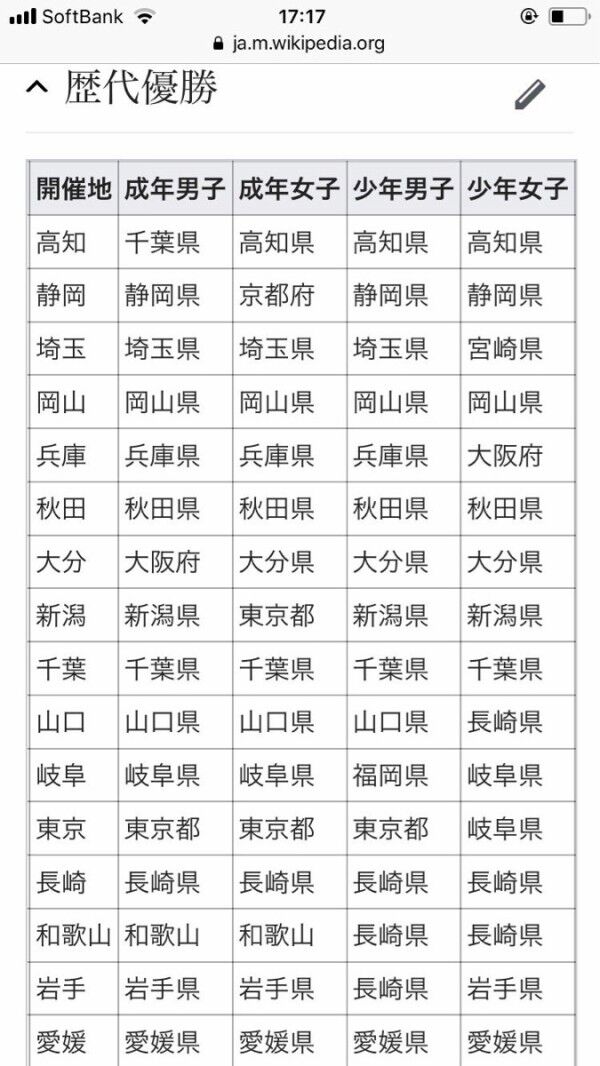 SoftBank 17:17
ja.m.wikipedia.org

歴代優勝

| 開催地 | 成年男子 | 成年女子 | 少年男子 | 少年女子 |
|---|---|---|---|---|
| 高知 | 千葉県 | 高知県 | 高知県 | 高知県 |
| 静岡 | 静岡県 | 京都府 | 静岡県 | 静岡県 |
| 埼玉 | 埼玉県 | 埼玉県 | 埼玉県 | 宮崎県 |
| 岡山 | 岡山県 | 岡山県 | 岡山県 | 岡山県 |
| 兵庫 | 兵庫県 | 兵庫県 | 兵庫県 | 大阪府 |
| 秋田 | 秋田県 | 秋田県 | 秋田県 | 秋田県 |
| 大分 | 大阪府 | 大分県 | 大分県 | 大分県 |
| 新潟 | 新潟県 | 東京都 | 新潟県 | 新潟県 |
| 千葉 | 千葉県 | 千葉県 | 千葉県 | 千葉県 |
| 山口 | 山口県 | 山口県 | 山口県 | 長崎県 |
| 岐阜 | 岐阜県 | 岐阜県 | 福岡県 | 岐阜県 |
| 東京 | 東京都 | 東京都 | 東京都 | 岐阜県 |
| 長崎 | 長崎県 | 長崎県 | 長崎県 | 長崎県 |
| 和歌山 | 和歌山 | 和歌山 | 長崎県 | 長崎県 |
| 岩手 | 岩手県 | 岩手県 | 長崎県 | 岩手県 |
| 愛媛 | 愛媛県 | 愛媛県 | 愛媛県 | 愛媛県 |